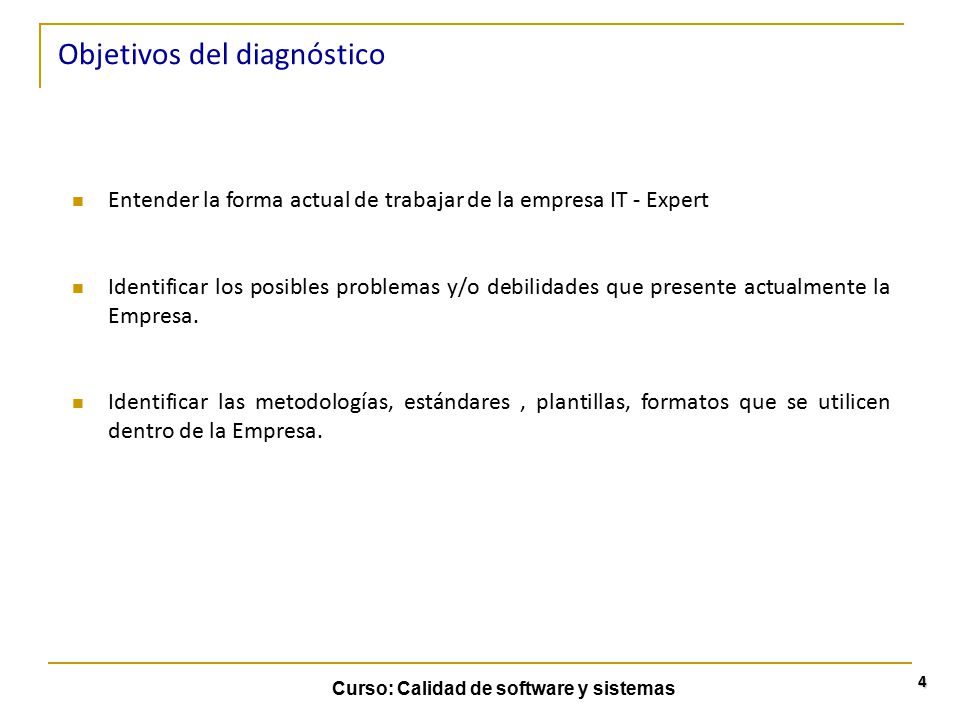 Objetivos del diagnóstico

Entender la forma actual de trabajar de la empresa IT - Expert

Identificar los posibles problemas y/o debilidades que presente actualmente la Empresa.

Identificar las metodologías, estándares , plantillas, formatos que se utilicen dentro de la Empresa.

Curso: Calidad de software y sistemas

4